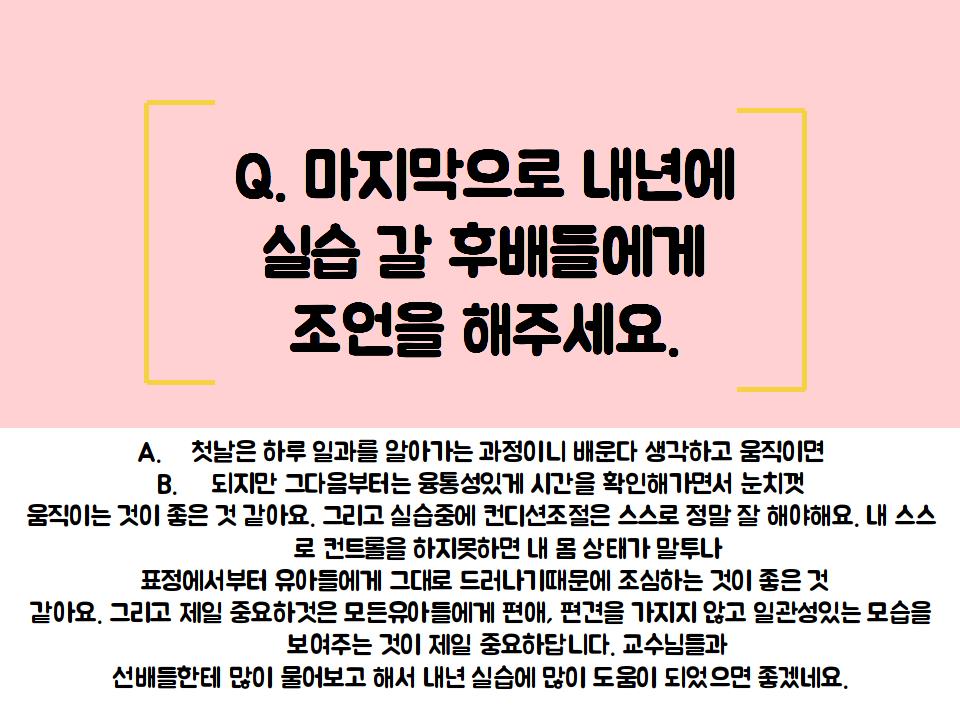 Q. 마지막으로 내년에
실습 갈 후배들에게
조언을 해주세요.

A. 첫날은 하루 일과를 알아가는 과정이니 배운다 생각하고 움직이면
B. 되지만 그다음부터는 융통성있게 시간을 확인해가면서 눈치껏
움직이는 것이 좋은 것 같아요. 그리고 실습중에 컨디션조절은 스스로 정말 잘 해야해요. 내 스스로 컨트롤을 하지못하면 내 몸 상태가 말투나
표정에서부터 유아들에게 그대로 드러나기때문에 조심하는 것이 좋은 것
같아요. 그리고 제일 중요하것은 모든유아들에게 편애, 편견을 가지지 않고 일관성있는 모습을
보여주는 것이 제일 중요하답니다. 교수님들과
선배들한테 많이 물어보고 해서 내년 실습에 많이 도움이 되었으면 좋겠네요.